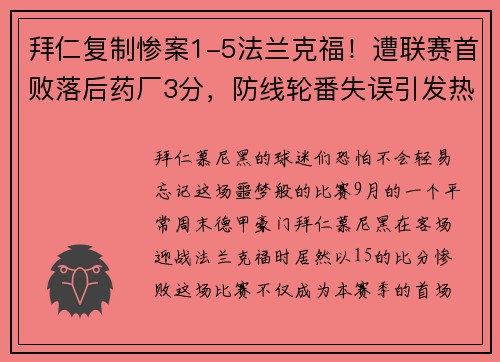 拜仁复制惨案1-5法兰克福！遭联赛首败落后药厂3分，防线轮番失误引发热

拜仁慕尼黑的球迷们恐怕不会轻易忘记这场噩梦般的比赛9月的一个平常周末德甲豪门拜仁慕尼黑在客场迎战法兰克福时居然以15的比分惨败这场比赛不仅成为本赛季的首场